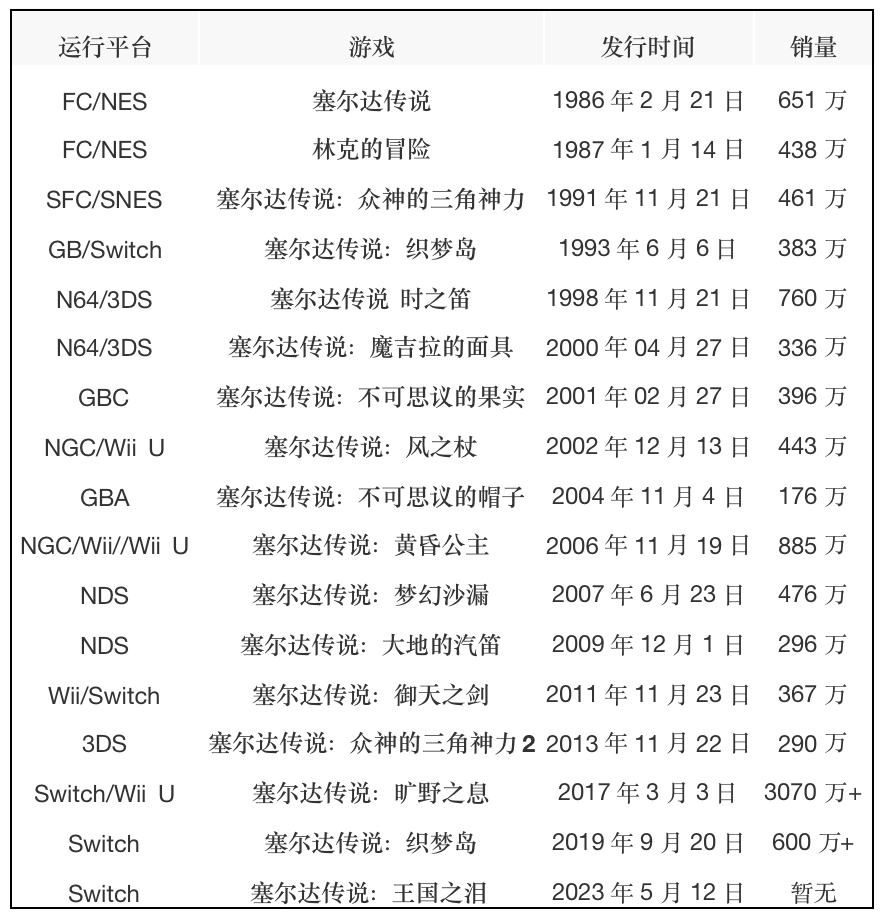 | 运行平台 | 游戏 | 发行时间 | 销量 |
|---|---|---|---|
| FC/NES | 塞尔达传说 | 1986 年 2 月 21 日 | 651 万 |
| FC/NES | 林克的冒险 | 1987 年 1 月 14 日 | 438 万 |
| SFC/SNES | 塞尔达传说：众神的三角神力 | 1991 年 11 月 21 日 | 461 万 |
| GB/Switch | 塞尔达传说：织梦岛 | 1993 年 6 月 6 日 | 383 万 |
| N64/3DS | 塞尔达传说 时之笛 | 1998 年 11 月 21 日 | 760 万 |
| N64/3DS | 塞尔达传说：魔吉拉的面具 | 2000 年 04 月 27 日 | 336 万 |
| GBC | 塞尔达传说：不可思议的果实 | 2001 年 02 月 27 日 | 396 万 |
| NGC/Wii U | 塞尔达传说：风之杖 | 2002 年 12 月 13 日 | 443 万 |
| GBA | 塞尔达传说：不可思议的帽子 | 2004 年 11 月 4 日 | 176 万 |
| NGC/Wii//Wii U | 塞尔达传说：黄昏公主 | 2006 年 11 月 19 日 | 885 万 |
| NDS | 塞尔达传说：梦幻沙漏 | 2007 年 6 月 23 日 | 476 万 |
| NDS | 塞尔达传说：大地的汽笛 | 2009 年 12 月 1 日 | 296 万 |
| Wii/Switch | 塞尔达传说：御天之剑 | 2011 年 11 月 23 日 | 367 万 |
| 3DS | 塞尔达传说：众神的三角神力 2 | 2013 年 11 月 22 日 | 290 万 |
| Switch/Wii U | 塞尔达传说：旷野之息 | 2017 年 3 月 3 日 | 3070 万+ |
| Switch | 塞尔达传说：织梦岛 | 2019 年 9 月 20 日 | 600 万+ |
| Switch | 塞尔达传说：王国之泪 | 2023 年 5 月 12 日 | 暂无 |